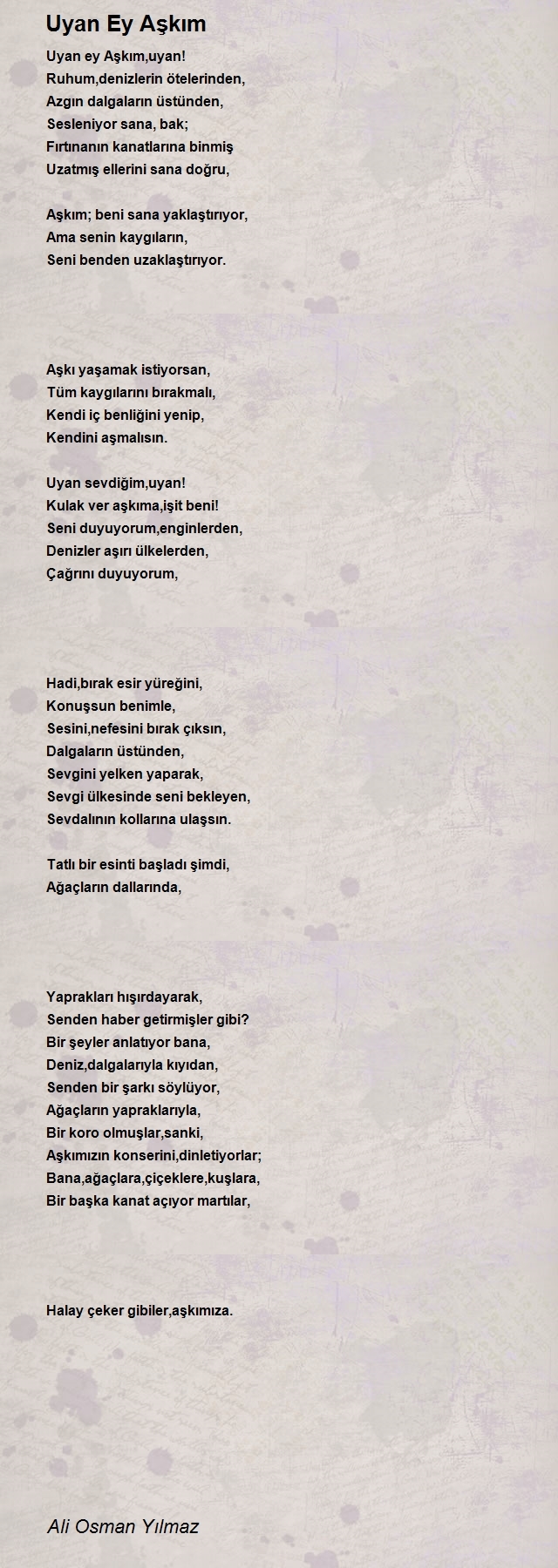 Uyan Ey Aşkım

Uyan ey Aşkım,uyan!
Ruhum,denizlerin ötelerinden,
Azgın dalgaların üstünden,
Sesleniyor sana, bak;
Fırtınanın kanatlarına binmiş
Uzatmış ellerini sana doğru,

Aşkım; beni sana yaklaştırıyor,
Ama senin kaygıların,
Seni benden uzaklaştırıyor.

Aşkı yaşamak istiyorsan,
Tüm kaygılarını bırakmalı,
Kendi iç benliğini yenip,
Kendini aşmalısın.

Uyan sevdiğim,uyan!
Kulak ver aşkıma,işit beni!
Seni duyuyorum,enginlerden,
Denizler aşırı ülkelerden,
Çağrını duyuyorum,

Hadi,bırak esir yüreğini,
Konuşsun benimle,
Sesini,nefesini bırak çıksın,
Dalgaların üstünden,
Sevgini yelken yaparak,
Sevgi ülkesinde seni bekleyen,
Sevdalının kollarına ulaşsın.

Tatlı bir esinti başladı şimdi,
Ağaçların dallarında,

Yaprakları hışırdayarak,
Senden haber getirmişler gibi?
Bir şeyler anlatıyor bana,
Deniz,dalgalarıyla kıyıdan,
Senden bir şarkı söylüyor,
Ağaçların yapraklarıyla,
Bir koro olmuşlar,sanki,
Aşkımızın konserini,dinletiyorlar;
Bana,ağaçlara,çiçeklere,kuşlara,
Bir başka kanat açıyor martılar,

Halay çeker gibiler,aşkımıza.

Ali Osman Yılmaz